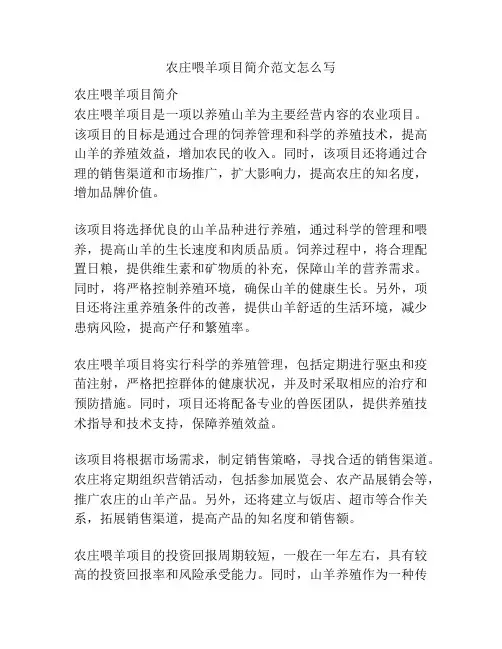 农庄喂羊项目简介范文怎么写

农庄喂羊项目简介
农庄喂羊项目是一项以养殖山羊为主要经营内容的农业项目。该项目的目标是通过合理的饲养管理和科学的养殖技术，提高山羊的养殖效益，增加农民的收入。同时，该项目还将通过合理的销售渠道和市场推广，扩大影响力，提高农庄的知名度，增加品牌价值。

该项目将选择优良的山羊品种进行养殖，通过科学的管理和喂养，提高山羊的生长速度和肉质品质。饲养过程中，将合理配置日粮，提供维生素和矿物质的补充，保障山羊的营养需求。同时，将严格控制养殖环境，确保山羊的健康生长。另外，项目还将注重养殖条件的改善，提供山羊舒适的生活环境，减少患病风险，提高产仔和繁殖率。

农庄喂羊项目将实行科学的养殖管理，包括定期进行驱虫和疫苗注射，严格把控群体的健康状况，并及时采取相应的治疗和预防措施。同时，项目还将配备专业的兽医团队，提供养殖技术指导和技术支持，保障养殖效益。

该项目将根据市场需求，制定销售策略，寻找合适的销售渠道。农庄将定期组织营销活动，包括参加展览会、农产品展销会等，推广农庄的山羊产品。另外，还将建立与饭店、超市等合作关系，拓展销售渠道，提高产品的知名度和销售额。

农庄喂羊项目的投资回报周期较短，一般在一年左右，具有较高的投资回报率和风险承受能力。同时，山羊养殖作为一种传